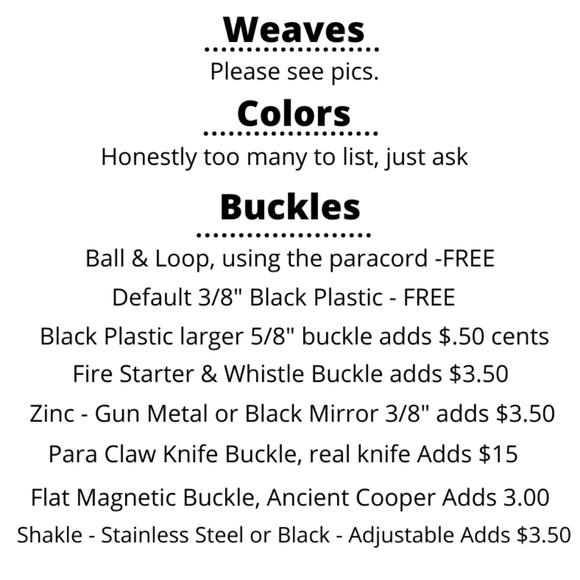 Weaves

Please see pics.

Colors

Honestly too many to list, just ask

Buckles

Ball & Loop, using the paracord -FREE

Default 3/8" Black Plastic - FREE

Black Plastic larger 5/8" buckle adds $.50 cents

Fire Starter & Whistle Buckle adds $3.50

Zinc - Gun Metal or Black Mirror 3/8" adds $3.50

Para Claw Knife Buckle, real knife Adds $15

Flat Magnetic Buckle, Ancient Cooper Adds 3.00

Shakle - Stainless Steel or Black - Adjustable Adds $3.50